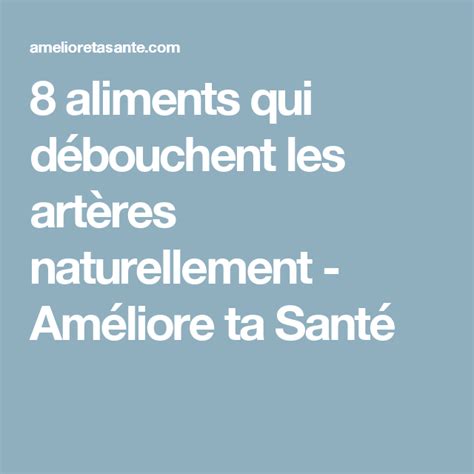 amelioretasante.com

8 aliments qui débouchent les artères naturellement - Améliore ta Santé